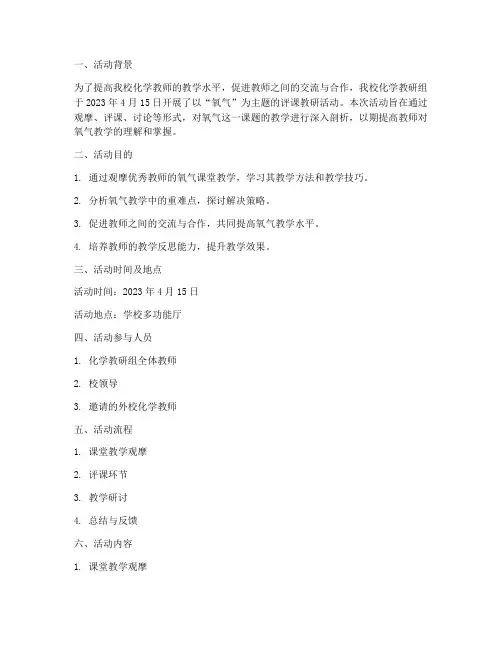 一、活动背景

为了提高我校化学教师的教学水平，促进教师之间的交流与合作，我校化学教研组于 2023 年 4 月 15 日开展了以“氧气”为主题的评课教研活动。本次活动旨在通过观摩、评课、讨论等形式，对氧气这一课题的教学进行深入剖析，以期提高教师对氧气教学的理解和掌握。

二、活动目的

1. 通过观摩优秀教师的氧气课堂教学，学习其教学方法和教学技巧。

2. 分析氧气教学中的重难点，探讨解决策略。

3. 促进教师之间的交流与合作，共同提高氧气教学水平。

4. 培养教师的教学反思能力，提升教学效果。

三、活动时间及地点

活动时间：2023 年 4 月 15 日

活动地点：学校多功能厅

四、活动参与人员

1. 化学教研组全体教师

2. 校领导

3. 邀请的外校化学教师

五、活动流程

1. 课堂教学观摩

2. 评课环节

3. 教学研讨

4. 总结与反馈

六、活动内容

1. 课堂教学观摩